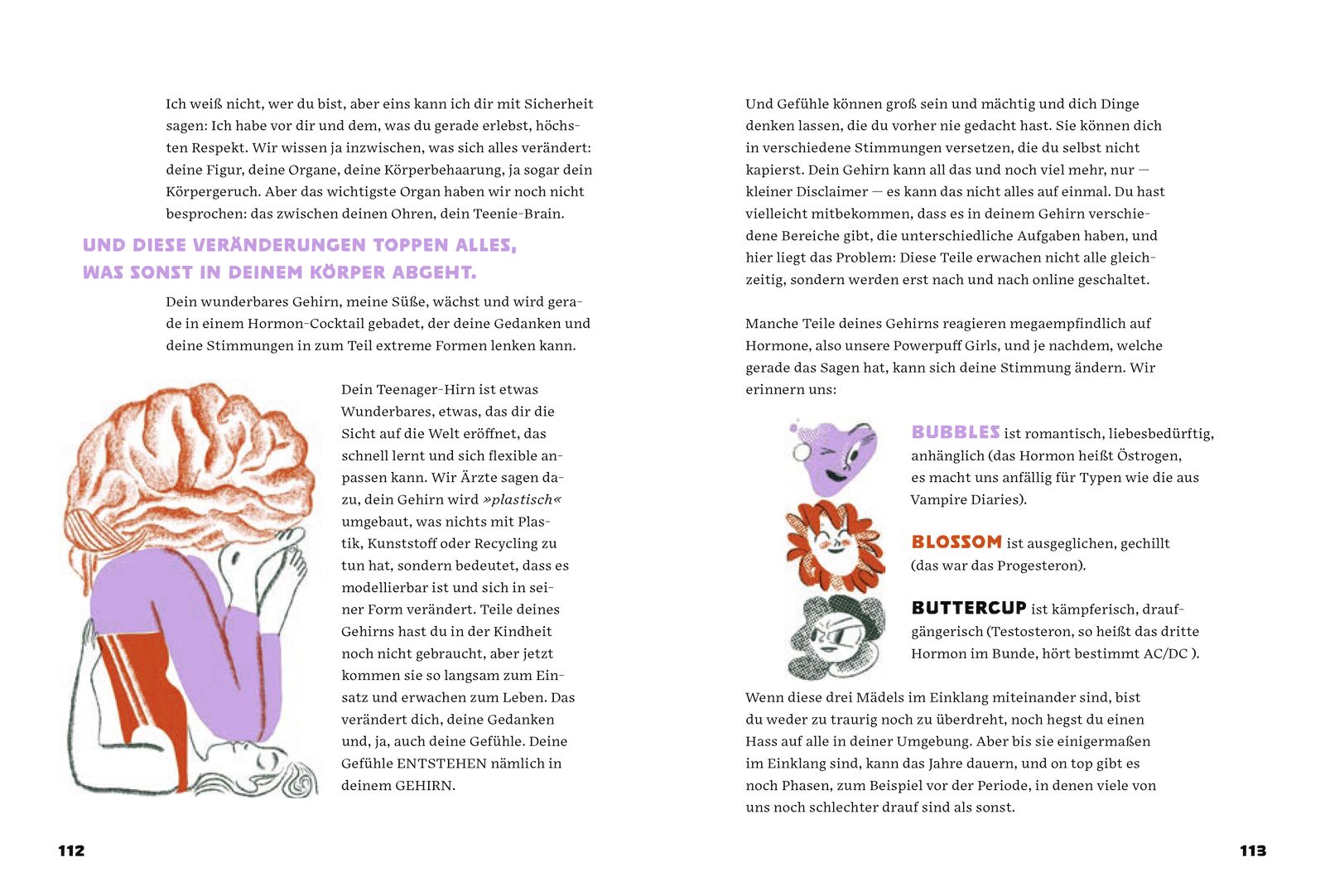 Ich weiß nicht, wer du bist, aber eins kann ich dir mit Sicherheit sagen: Ich habe vor dir und dem, was du gerade erlebst, höchsten Respekt. Wir wissen ja inzwischen, was sich alles verändert: deine Figur, deine Organe, deine Körperbehaarung, ja sogar dein Körpergeruch. Aber das wichtigste Organ haben wir noch nicht besprochen: das zwischen deinen Ohren, dein Teenie-Brain.

UND DIESE VERÄNDERUNGEN TOPPEN ALLES, WAS SONST IN DEINEM KÖRPER ABGEHT.

Dein wunderbares Gehirn, meine Süße, wächst und wird gerade in einem Hormon-Cocktail gebadet, der deine Gedanken und deine Stimmungen in zum Teil extreme Formen lenken kann.

Dein Teenager-Hirn ist etwas Wunderbares, etwas, das dir die Sicht auf die Welt eröffnet, das schnell lernt und sich flexible anpassen kann. Wir Ärzte sagen dazu, dein Gehirn wird »plastisch« umgebaut, was nichts mit Plastik, Kunststoff oder Recycling zu tun hat, sondern bedeutet, dass es modellierbar ist und sich in seiner Form verändert. Teile deines Gehirns hast du in der Kindheit noch nicht gebraucht, aber jetzt kommen sie so langsam zum Einsatz und erwachen zum Leben. Das verändert dich, deine Gedanken und, ja, auch deine Gefühle. Deine Gefühle ENTSTEHEN nämlich in deinem GEHIRN.

112

Und Gefühle können groß sein und mächtig und dich Dinge denken lassen, die du vorher nie gedacht hast. Sie können dich in verschiedene Stimmungen versetzen, die du selbst nicht kapierst. Dein Gehirn kann all das und noch viel mehr, nur — kleiner Disclaimer — es kann das nicht alles auf einmal. Du hast vielleicht mitbekommen, dass es in deinem Gehirn verschiedene Bereiche gibt, die unterschiedliche Aufgaben haben, und hier liegt das Problem: Diese Teile erwachen nicht alle gleichzeitig, sondern werden erst nach und nach online geschaltet.

Manche Teile deines Gehirns reagieren megaempfindlich auf Hormone, also unsere Powerpuff Girls, und je nachdem, welche gerade das Sagen hat, kann sich deine Stimmung ändern. Wir erinnern uns:

BUBBLES ist romantisch, liebesbedürftig, anhänglich (das Hormon heißt Östrogen, es macht uns anfällig für Typen wie die aus Vampire Diaries).

BLOSSOM ist ausgeglichen, gechillt (das war das Progesteron).

BUTTERCUP ist kämpferisch, draufgängerisch (Testosteron, so heißt das dritte Hormon im Bunde, hört bestimmt AC/DC ).

Wenn diese drei Mädels im Einklang miteinander sind, bist du weder zu traurig noch zu überdreht, noch hegst du einen Hass auf alle in deiner Umgebung. Aber bis sie einigermaßen im Einklang sind, kann das Jahre dauern, und on top gibt es noch Phasen, zum Beispiel vor der Periode, in denen viele von uns noch schlechter drauf sind als sonst.

113